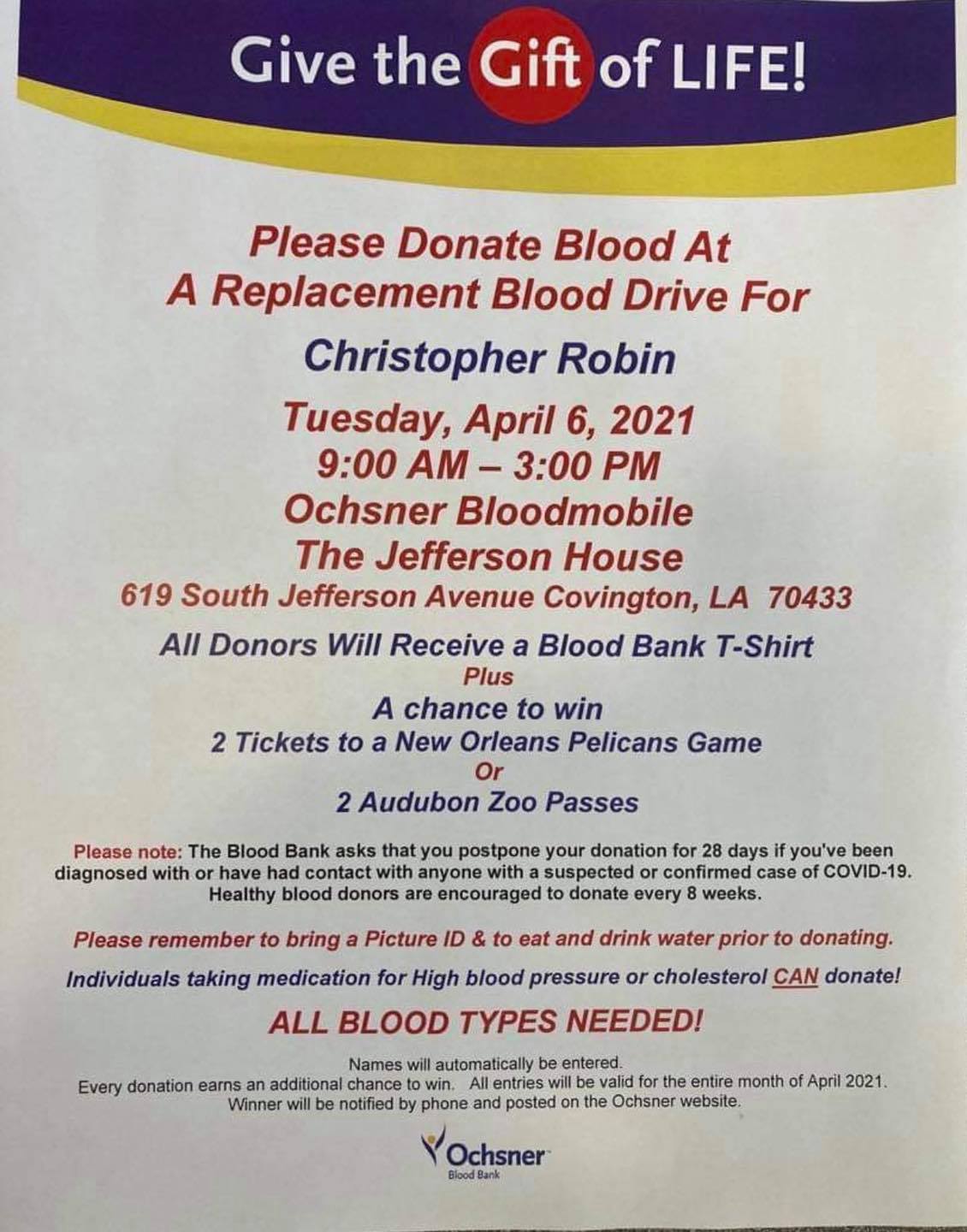 Give the Gift of LIFE!

Please Donate Blood At
A Replacement Blood Drive For

Christopher Robin

Tuesday, April 6, 2021
9:00 AM – 3:00 PM
Ochsner Bloodmobile
The Jefferson House
619 South Jefferson Avenue Covington, LA 70433

All Donors Will Receive a Blood Bank T-Shirt
Plus
A chance to win
2 Tickets to a New Orleans Pelicans Game
Or
2 Audubon Zoo Passes

Please note: The Blood Bank asks that you postpone your donation for 28 days if you've been diagnosed with or have had contact with anyone with a suspected or confirmed case of COVID-19. Healthy blood donors are encouraged to donate every 8 weeks.

Please remember to bring a Picture ID & to eat and drink water prior to donating.

Individuals taking medication for High blood pressure or cholesterol CAN donate!

ALL BLOOD TYPES NEEDED!

Names will automatically be entered.
Every donation earns an additional chance to win. All entries will be valid for the entire month of April 2021.
Winner will be notified by phone and posted on the Ochsner website.

Ochsner
Blood Bank